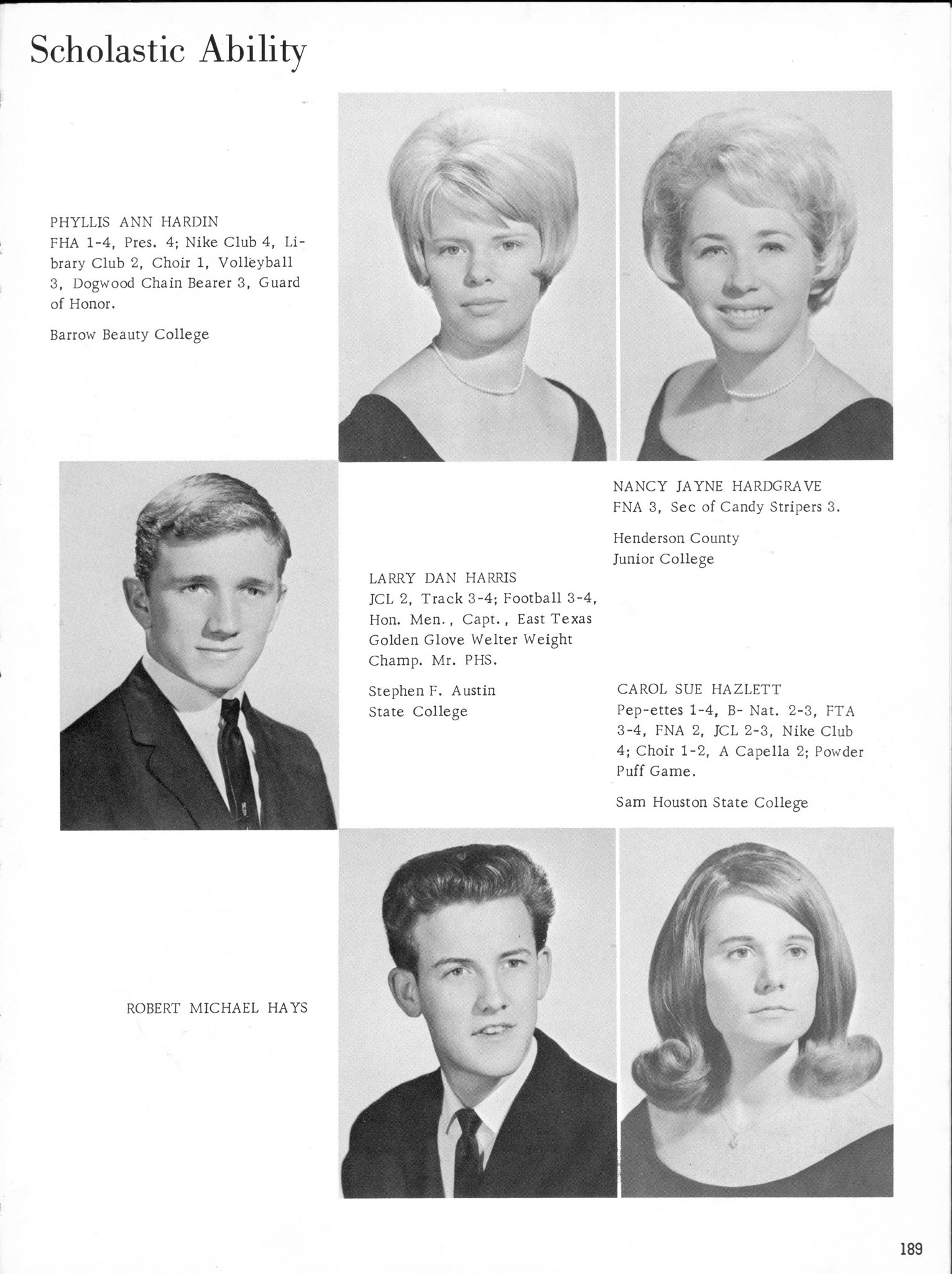 Scholastic Ability

PHYLLIS ANN HARDIN
FHA 1-4, Pres. 4; Nike Club 4, Library Club 2, Choir 1, Volleyball 3, Dogwood Chain Bearer 3, Guard of Honor.

Barrow Beauty College

NANCY JAYNE HARDGRAVE
FNA 3, Sec of Candy Stripers 3.

Henderson County Junior College

LARRY DAN HARRIS
JCL 2, Track 3-4; Football 3-4, Hon. Men., Capt., East Texas Golden Glove Welter Weight Champ. Mr. PHS.

Stephen F. Austin State College

CAROL SUE HAZLETT
Pep-ettes 1-4, B- Nat. 2-3, FTA 3-4, FNA 2, JCL 2-3, Nike Club 4; Choir 1-2, A Capella 2; Powder Puff Game.

Sam Houston State College

ROBERT MICHAEL HAYS

189